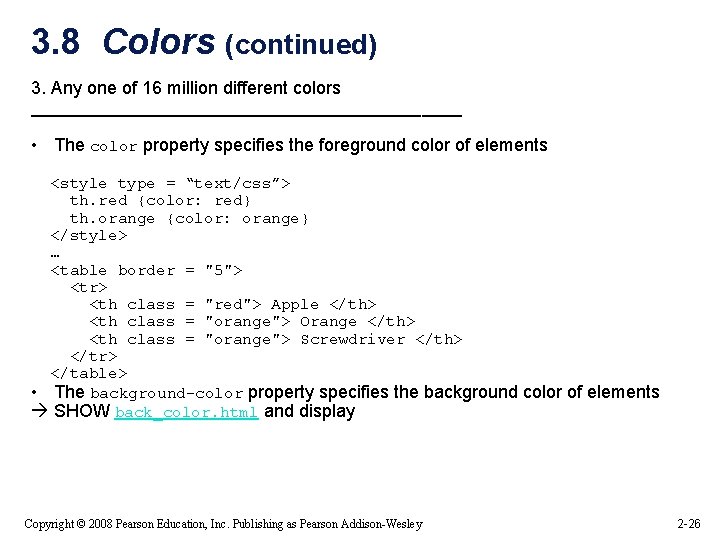 3.8 Colors (continued)

3. Any one of 16 million different colors

• The color property specifies the foreground color of elements

<style type = “text/css”>
th.red {color: red}
th.orange {color: orange}
</style>
…
<table border = "5">
<tr>
<th class = "red"> Apple </th>
<th class = "orange"> Orange </th>
<th class = "orange"> Screwdriver </th>
</tr>
</table>

• The background-color property specifies the background color of elements
→ SHOW back_color.html and display

Copyright © 2008 Pearson Education, Inc. Publishing as Pearson Addison-Wesley

2-26